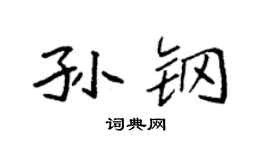 孙钢

词典网